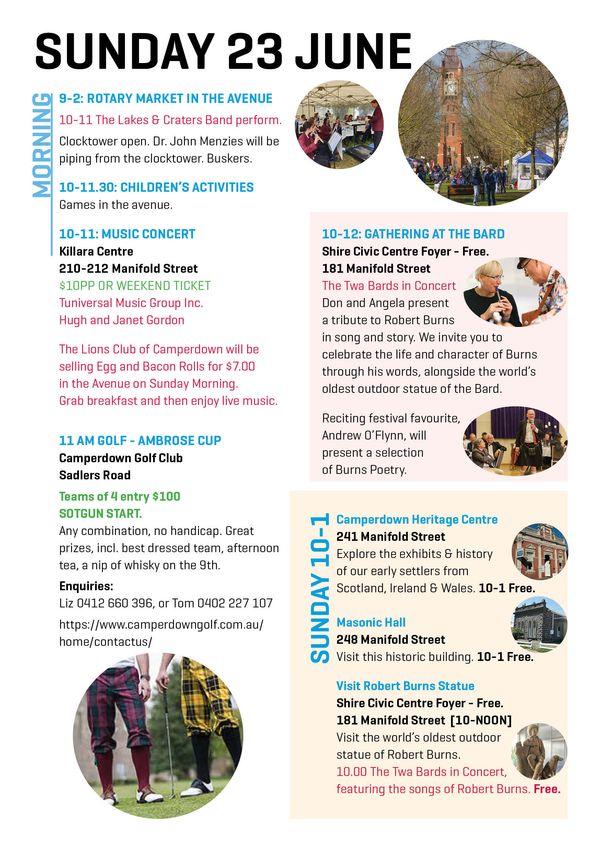 SUNDAY 23 JUNE

MORNING

9-2: ROTARY MARKET IN THE AVENUE
10-11 The Lakes & Craters Band perform.
Clocktower open. Dr. John Menzies will be piping from the clocktower. Buskers.

10-11.30: CHILDREN'S ACTIVITIES
Games in the avenue.

10-11: MUSIC CONCERT
Killara Centre
210-212 Manifold Street
$10PP OR WEEKEND TICKET
Tuniversal Music Group Inc.
Hugh and Janet Gordon

The Lions Club of Camperdown will be selling Egg and Bacon Rolls for $7.00 in the Avenue on Sunday Morning. Grab breakfast and then enjoy live music.

11 AM GOLF - AMBROSE CUP
Camperdown Golf Club
Sadlers Road
Teams of 4 entry $100
SOTGUN START.
Any combination, no handicap. Great prizes, incl. best dressed team, afternoon tea, a nip of whisky on the 9th.
Enquiries:
Liz 0412 660 396, or Tom 0402 227 107
https://www.camperdowngolf.com.au/home/contactus/

10-12: GATHERING AT THE BARD
Shire Civic Centre Foyer - Free.
181 Manifold Street
The Twa Bards in Concert
Don and Angela present a tribute to Robert Burns in song and story. We invite you to celebrate the life and character of Burns through his words, alongside the world's oldest outdoor statue of the Bard.

Reciting festival favourite, Andrew O'Flynn, will present a selection of Burns Poetry.

SUNDAY 10-1

Camperdown Heritage Centre
241 Manifold Street
Explore the exhibits & history of our early settlers from Scotland, Ireland & Wales. 10-1 Free.

Masonic Hall
248 Manifold Street
Visit this historic building. 10-1 Free.

Visit Robert Burns Statue
Shire Civic Centre Foyer - Free.
181 Manifold Street [10-NOON]
Visit the world's oldest outdoor statue of Robert Burns.
10.00 The Twa Bards in Concert, featuring the songs of Robert Burns. Free.